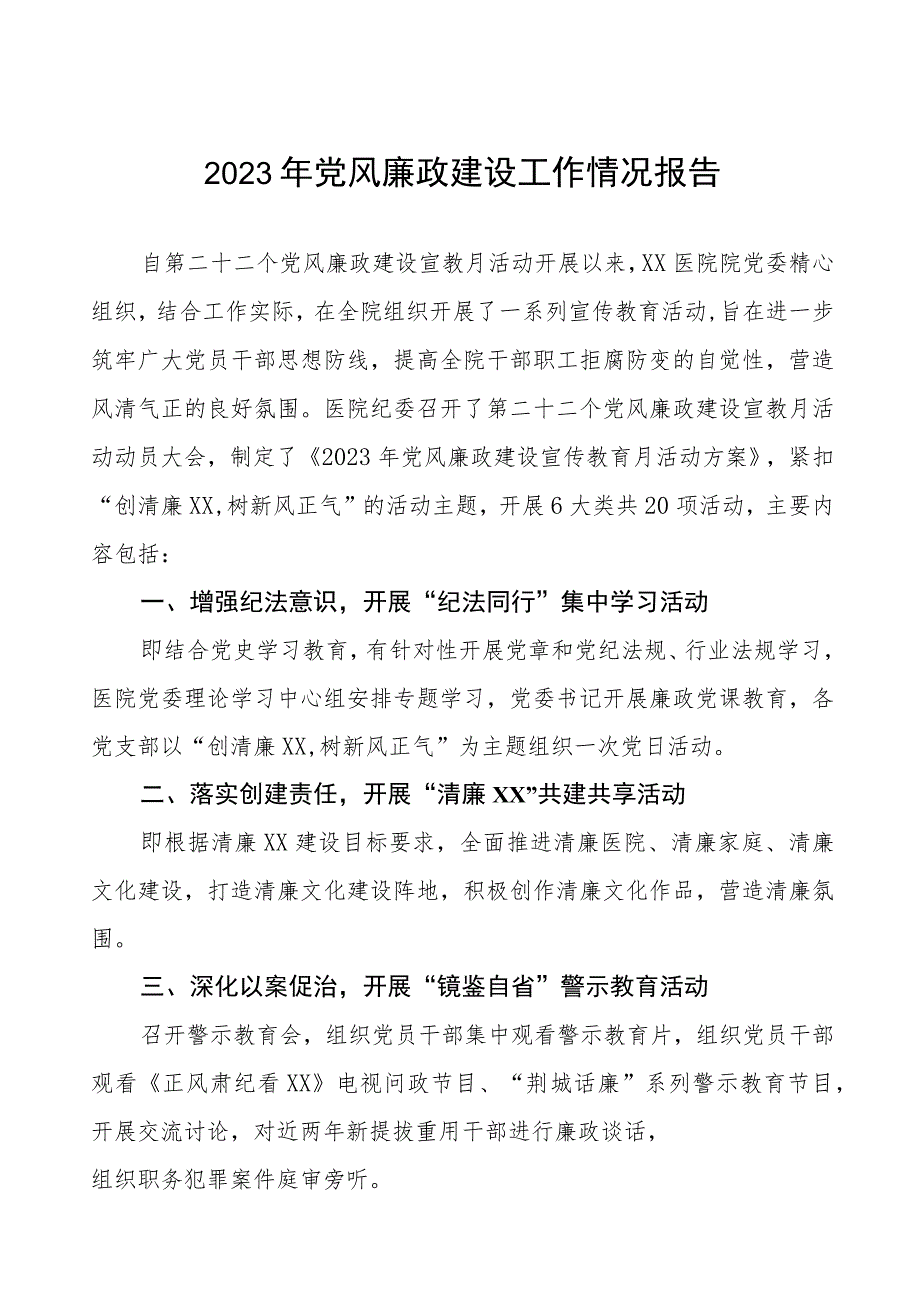 2023年党风廉政建设工作情况报告

自第二十二个党风廉政建设宣教月活动开展以来，XX医院院党委精心组织，结合工作实际，在全院组织开展了一系列宣传教育活动，旨在进一步筑牢广大党员干部思想防线，提高全院干部职工拒腐防变的自觉性，营造风清气正的良好氛围。医院纪委召开了第二十二个党风廉政建设宣教月活动动员大会，制定了《2023年党风廉政建设宣传教育月活动方案》，紧扣“创清廉XX，树新风正气”的活动主题，开展6大类共20项活动，主要内容包括：

一、增强纪法意识，开展“纪法同行”集中学习活动

即结合党史学习教育，有针对性开展党章和党纪法规、行业法规学习，医院党委理论学习中心组安排专题学习，党委书记开展廉政党课教育，各党支部以“创清廉XX，树新风正气”为主题组织一次党日活动。

二、落实创建责任，开展“清廉XX”共建共享活动

即根据清廉XX建设目标要求，全面推进清廉医院、清廉家庭、清廉文化建设，打造清廉文化建设阵地，积极创作清廉文化作品，营造清廉氛围。

三、深化以案促治，开展“镜鉴自省”警示教育活动

召开警示教育会，组织党员干部集中观看警示教育片，组织党员干部观看《正风肃纪看XX》电视问政节目、“荆城话廉”系列警示教育节目，开展交流讨论，对近两年新提拔重用干部进行廉政谈话，

组织职务犯罪案件庭审旁听。